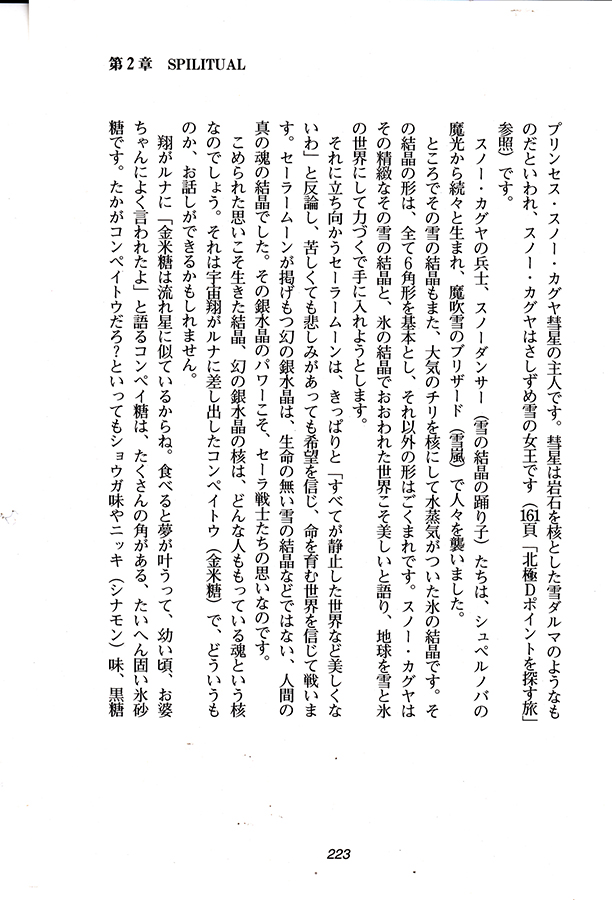 第2章　SPILITUAL

プリンセス・スノー・カグヤ彗星の主人です。彗星は岩石を核とした雪ダルマのようなものだといわれ、スノー・カグヤはさしずめ雪の女王です（161頁「北極Dポイントを探す旅」参照）です。

スノー・カグヤの兵士、スノーダンサー（雪の結晶の踊り子）たちは、シュペルノバの魔光から続々と生まれ、魔吹雪のブリザード（雪嵐）で人々を襲いました。

ところでその雪の結晶もまた、大気のチリを核にして水蒸気がついた氷の結晶です。その結晶の形は、全て6角形を基本とし、それ以外の形はごくまれです。スノー・カグヤはその精緻なその雪の結晶と、氷の結晶でおおわれた世界こそ美しいと語り、地球を雪と氷の世界にして力づくで手に入れようとします。

それに立ち向かうセーラームーンは、きっぱりと「すべてが静止した世界など美しくないわ」と反論し、苦しくても悲しみがあっても希望を信じ、命を育む世界を信じて戦います。セーラームーンが掲げもつ幻の銀水晶は、生命の無い雪の結晶などではない、人間の真の魂の結晶でした。その銀水晶のパワーこそ、セーラ戦士たちの思いなのです。

こめられた思いこそ生きた結晶、幻の銀水晶の核は、どんな人ももっている魂という核なのでしょう。それは宇宙翔がルナに差し出したコンペイトウ（金米糖）で、どういうものか、お話しができるかもしれません。

翔がルナに「金米糖は流れ星に似ているからね。食べると夢が叶うって、幼い頃、お婆ちゃんによく言われたよ」と語るコンペイ糖は、たくさんの角がある、たいへん固い氷砂糖です。たかがコンペイトウだろ？といってもショウガ味やニッキ（シナモン）味、黒糖

223